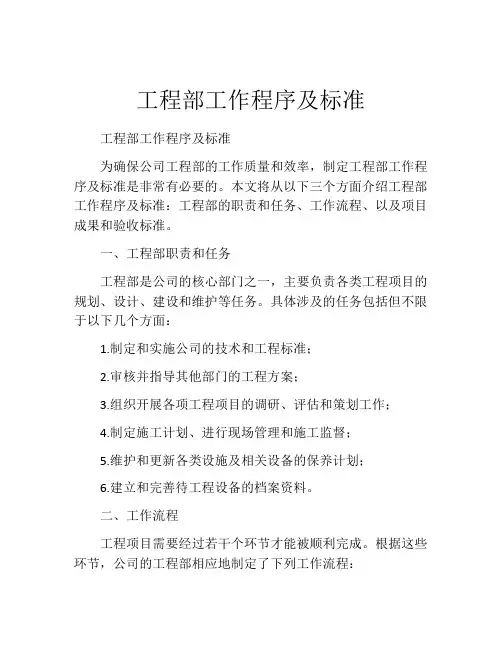 工程部工作程序及标准

工程部工作程序及标准

为确保公司工程部的工作质量和效率，制定工程部工作程序及标准是非常有必要的。本文将从以下三个方面介绍工程部工作程序及标准：工程部的职责和任务、工作流程、以及项目成果和验收标准。

一、工程部职责和任务

工程部是公司的核心部门之一，主要负责各类工程项目的规划、设计、建设和维护等任务。具体涉及的任务包括但不限于以下几个方面：

1.制定和实施公司的技术和工程标准；

2.审核并指导其他部门的工程方案；

3.组织开展各项工程项目的调研、评估和策划工作；

4.制定施工计划、进行现场管理和施工监督；

5.维护和更新各类设施及相关设备的保养计划；

6.建立和完善待工程设备的档案资料。

二、工作流程

工程项目需要经过若干个环节才能被顺利完成。根据这些环节，公司的工程部相应地制定了下列工作流程：